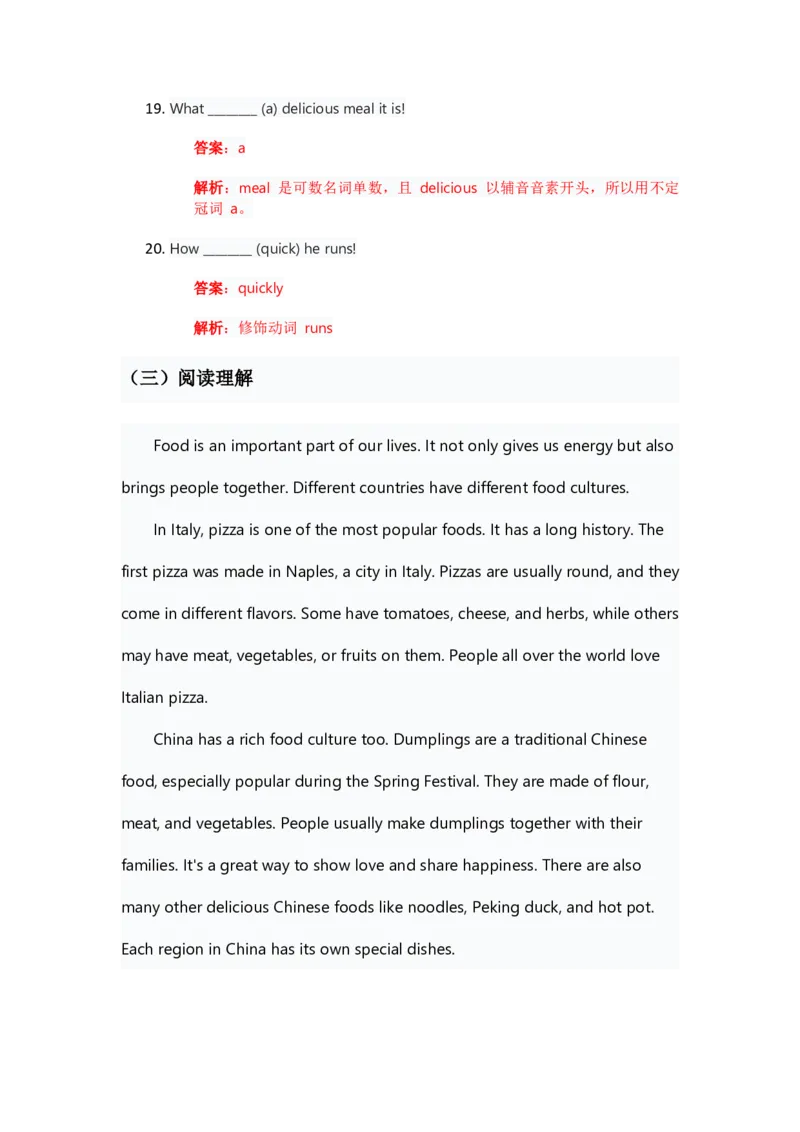 19. What ________ (a) delicious meal it is!

答案：a

解析：meal 是可数名词单数，且 delicious 以辅音音素开头，所以用不定冠词 a。

20. How ________ (quick) he runs!

答案：quickly

解析：修饰动词 runs

（三）阅读理解

Food is an important part of our lives. It not only gives us energy but also brings people together. Different countries have different food cultures.

In Italy, pizza is one of the most popular foods. It has a long history. The first pizza was made in Naples, a city in Italy. Pizzas are usually round, and they come in different flavors. Some have tomatoes, cheese, and herbs, while others may have meat, vegetables, or fruits on them. People all over the world love Italian pizza.

China has a rich food culture too. Dumplings are a traditional Chinese food, especially popular during the Spring Festival. They are made of flour, meat, and vegetables. People usually make dumplings together with their families. It's a great way to show love and share happiness. There are also many other delicious Chinese foods like noodles, Peking duck, and hot pot. Each region in China has its own special dishes.